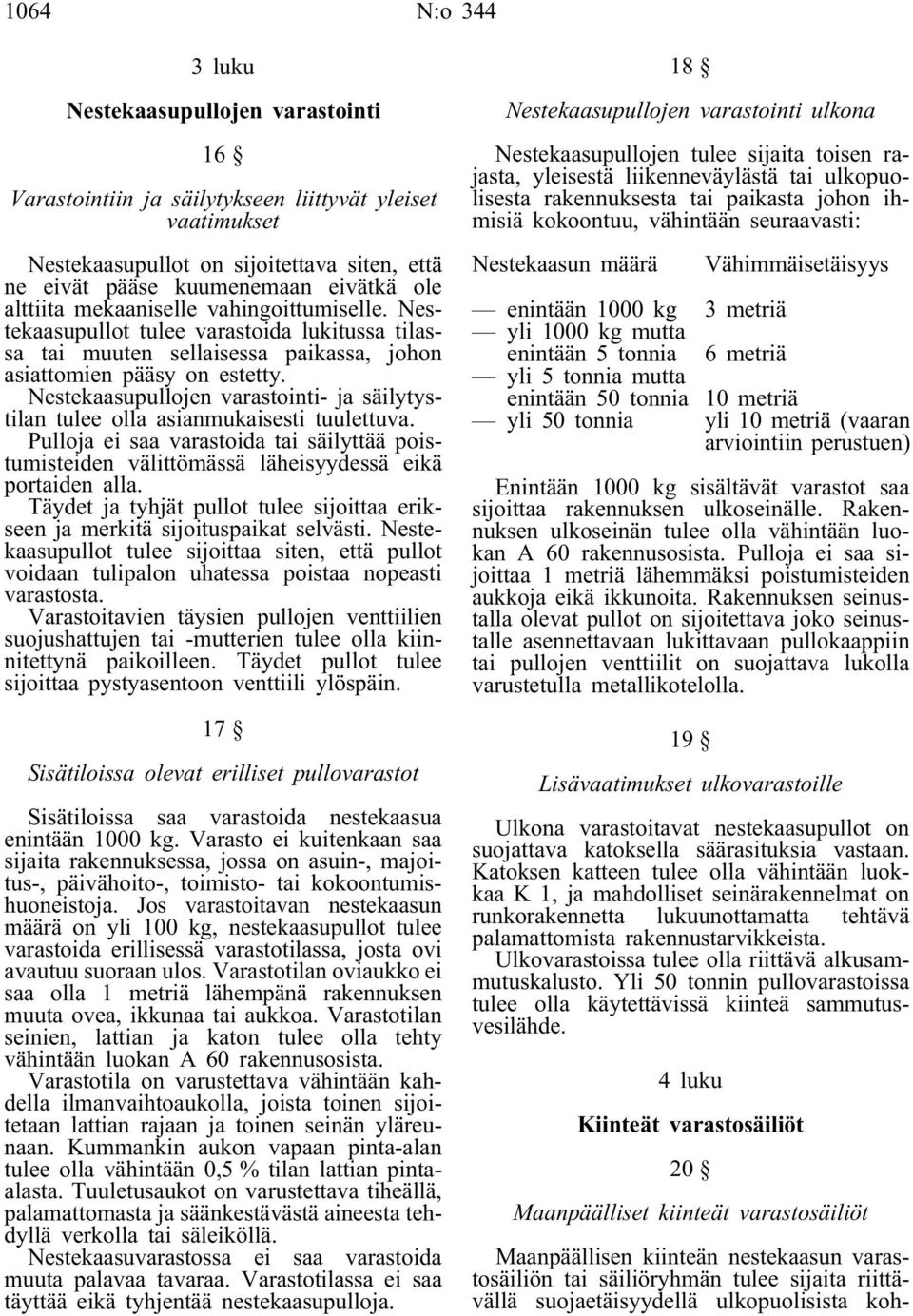 1064 N:o 344

3 luku

Nestekaasupullojen varastointi

16 §

Varastointiin ja säilytykseen liittyvät yleiset vaatimukset

Nestekaasupullot on sijoitettava siten, että ne eivät pääse kuumenemaan eivätkä ole alttiita mekaaniselle vahingoittumiselle. Nestekaasupullot tulee varastoida lukitussa tilassa tai muuten sellaisessa paikassa, johon asiattomien pääsy on estetty.

Nestekaasupullojen varastointi- ja säilytystilan tulee olla asianmukaisesti tuulettuva.

Pulloja ei saa varastoida tai säilyttää poistumisteiden välittömässä läheisyydessä eikä portaiden alla.

Täydet ja tyhjät pullot tulee sijoittaa erikseen ja merkitä sijoituspaikat selvästi. Nestekaasupullot tulee sijoittaa siten, että pullot voidaan tulipalon uhatessa poistaa nopeasti varastosta.

Varastoitavien täysien pullojen venttiilien suojushattujen tai -mutterien tulee olla kiinnitettynä paikoilleen. Täydet pullot tulee sijoittaa pystyasentoon venttiili ylöspäin.

17 §

Sisätiloissa olevat erilliset pullovarastot

Sisätiloissa saa varastoida nestekaasua enintään 1000 kg. Varasto ei kuitenkaan saa sijaita rakennuksessa, jossa on asuin-, majoitus-, päivähoito-, toimisto- tai kokoontumishuoneistoja. Jos varastoitavan nestekaasun määrä on yli 100 kg, nestekaasupullot tulee varastoida erillisessä varastotilassa, josta ovi avautuu suoraan ulos. Varastotilan oviaukko ei saa olla 1 metriä lähempänä rakennuksen muuta ovea, ikkunaa tai aukkoa. Varastotilan seinien, lattian ja katon tulee olla tehty vähintään luokan A 60 rakennusosista.

Varastotila on varustettava vähintään kahdella ilmanvaihtoaukolla, joista toinen sijoitetaan lattian rajaan ja toinen seinän yläreunaan. Kummankin aukon vapaan pinta-alan tulee olla vähintään 0,5 % tilan lattian pinta-alasta. Tuuletusaukot on varustettava tiheällä, palamattomasta ja säänkestävästä aineesta tehdyllä verkolla tai säleiköllä.

Nestekaasuvarastossa ei saa varastoida muuta palavaa tavaraa. Varastotilassa ei saa täyttää eikä tyhjentää nestekaasupulloja.

18 §

Nestekaasupullojen varastointi ulkona

Nestekaasupullojen tulee sijaita toisen rajasta, yleisestä liikenneväylästä tai ulkopuolisesta rakennuksesta tai paikasta johon ihmisiä kokoontuu, vähintään seuraavasti:

| Nestekaasun määrä | Vähimmäisetäisyys |
|---|---|
| — enintään 1000 kg | 3 metriä |
| — yli 1000 kg mutta enintään 5 tonnia | 6 metriä |
| — yli 5 tonnia mutta enintään 50 tonnia | 10 metriä |
| — yli 50 tonnia | yli 10 metriä (vaaran arviointiin perustuen) |

Enintään 1000 kg sisältävät varastot saa sijoittaa rakennuksen ulkoseinälle. Rakennuksen ulkoseinän tulee olla vähintään luokan A 60 rakennusosista. Pulloja ei saa sijoittaa 1 metriä lähemmäksi poistumisteiden aukkoja eikä ikkunoita. Rakennuksen seinustalla olevat pullot on sijoitettava joko seinustalle asennettavaan lukittavaan pullokaappiin tai pullojen venttiilit on suojattava lukolla varustetulla metallikotelolla.

19 §

Lisävaatimukset ulkovarastoille

Ulkona varastoitavat nestekaasupullot on suojattava katoksella säärasituksia vastaan. Katoksen katteen tulee olla vähintään luokkaa K 1, ja mahdolliset seinärakennelmat on runkorakennetta lukuunottamatta tehtävä palamattomista rakennustarvikkeista.

Ulkovarastoissa tulee olla riittävä alkusammutuskalusto. Yli 50 tonnin pullovarastoissa tulee olla käytettävissä kiinteä sammutusvesilähde.

4 luku

Kiinteät varastosäiliöt

20 §

Maanpäälliset kiinteät varastosäiliöt

Maanpäällisen kiinteän nestekaasun varastosäiliön tai säiliöryhmän tulee sijaita riittävällä suojaetäisyydellä ulkopuolista koh-